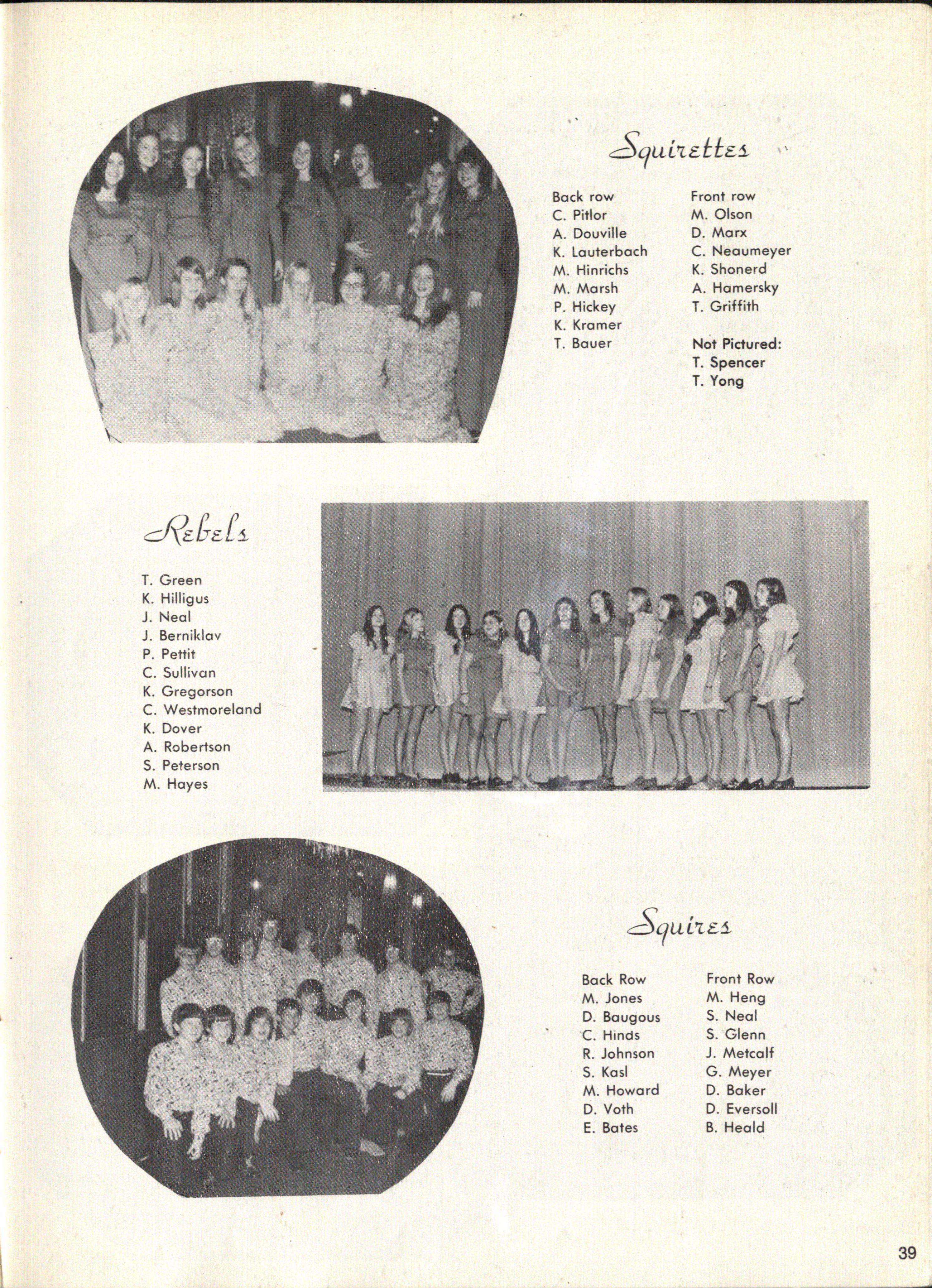 Squirettes

Back row
C. Pitlor
A. Douville
K. Lauterbach
M. Hinrichs
M. Marsh
P. Hickey
K. Kramer
T. Bauer

Front row
M. Olson
D. Marx
C. Neaumeyer
K. Shonerd
A. Hamersky
T. Griffith

Not Pictured:
T. Spencer
T. Yong

Rebels

T. Green
K. Hilligus
J. Neal
J. Berniklav
P. Pettit
C. Sullivan
K. Gregorson
C. Westmoreland
K. Dover
A. Robertson
S. Peterson
M. Hayes

Squires

Back Row
M. Jones
D. Baugous
C. Hinds
R. Johnson
S. Kasl
M. Howard
D. Voth
E. Bates

Front Row
M. Heng
S. Neal
S. Glenn
J. Metcalf
G. Meyer
D. Baker
D. Eversoll
B. Heald

39